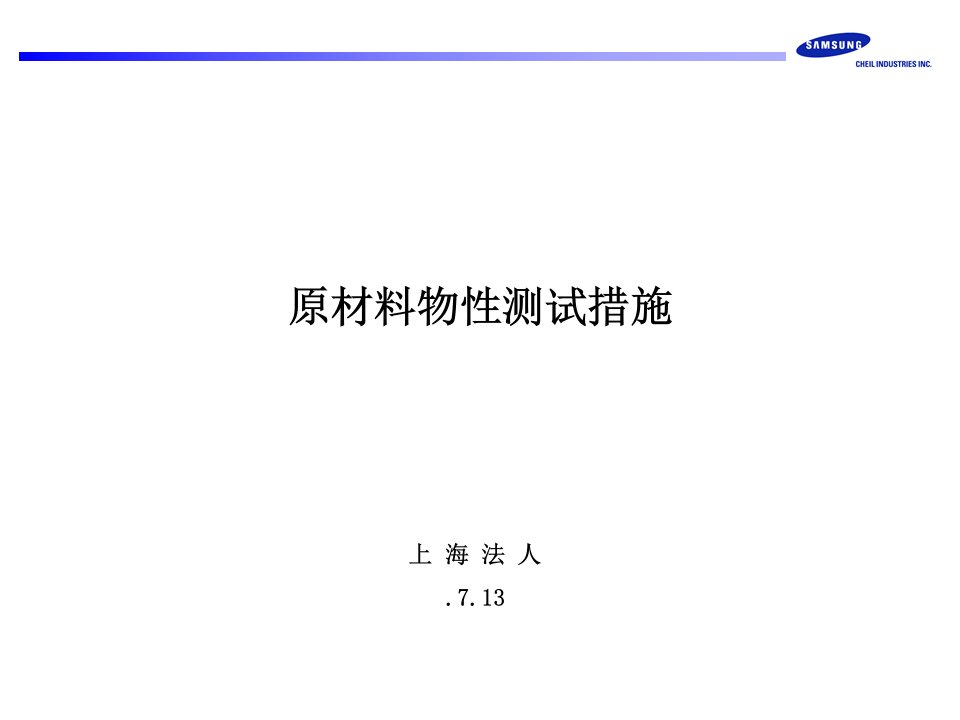 SAMSUNG
CHEIL INDUSTRIES INC.

原材料物性测试措施

上 海 法 人

.7.13